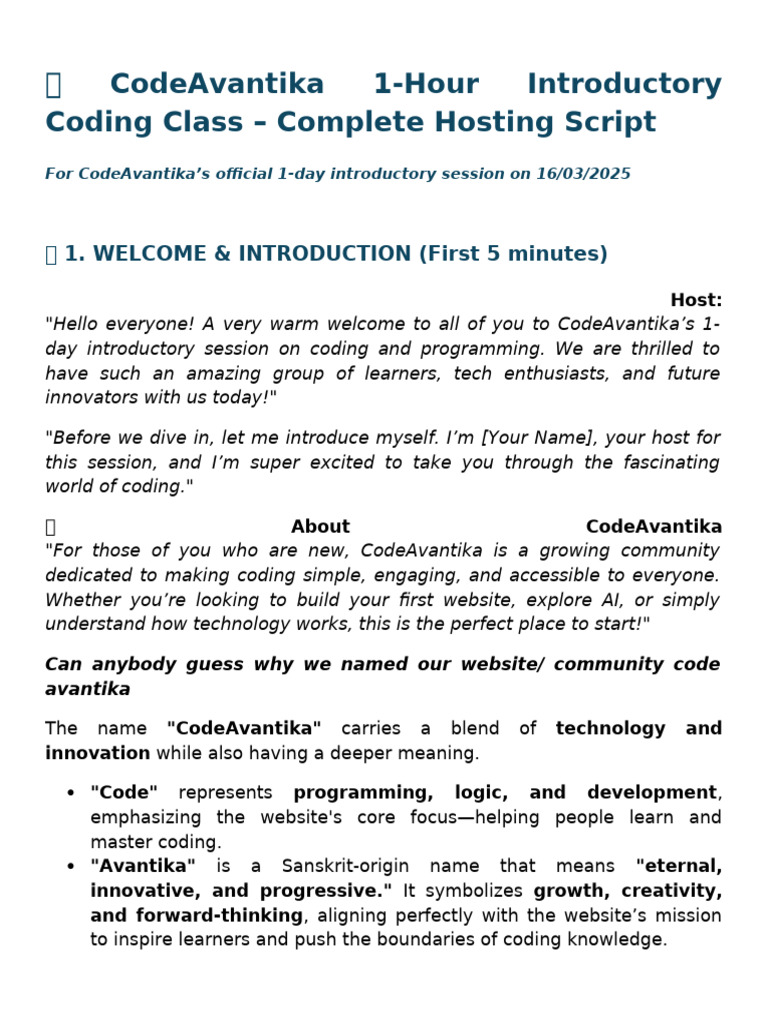 CodeAvantika 1-Hour Introductory Coding Class – Complete Hosting Script

For CodeAvantika's official 1-day introductory session on 16/03/2025

1. WELCOME & INTRODUCTION (First 5 minutes)

Host:
"Hello everyone! A very warm welcome to all of you to CodeAvantika's 1-day introductory session on coding and programming. We are thrilled to have such an amazing group of learners, tech enthusiasts, and future innovators with us today!"

"Before we dive in, let me introduce myself. I'm [Your Name], your host for this session, and I'm super excited to take you through the fascinating world of coding."

About CodeAvantika
"For those of you who are new, CodeAvantika is a growing community dedicated to making coding simple, engaging, and accessible to everyone. Whether you're looking to build your first website, explore AI, or simply understand how technology works, this is the perfect place to start!"

Can anybody guess why we named our website/ community code avantika

The name "CodeAvantika" carries a blend of technology and innovation while also having a deeper meaning.

• "Code" represents programming, logic, and development, emphasizing the website's core focus—helping people learn and master coding.
• "Avantika" is a Sanskrit-origin name that means "eternal, innovative, and progressive." It symbolizes growth, creativity, and forward-thinking, aligning perfectly with the website's mission to inspire learners and push the boundaries of coding knowledge.